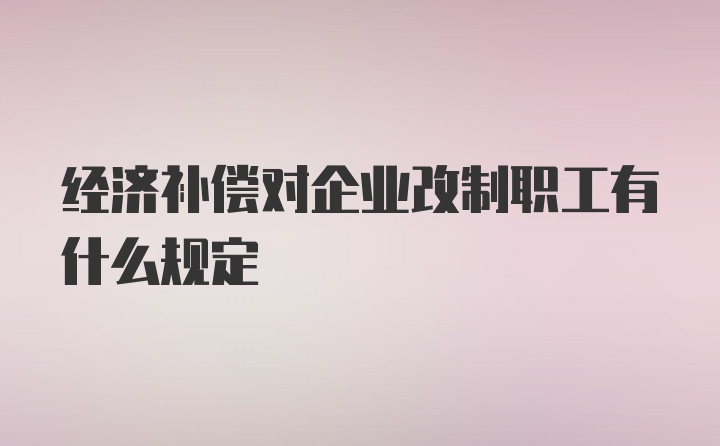 经济补偿对企业改制职工有什么规定